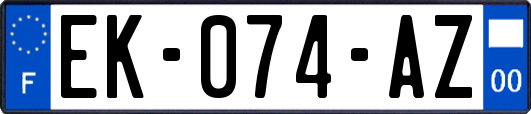 F
EK-074-AZ
00